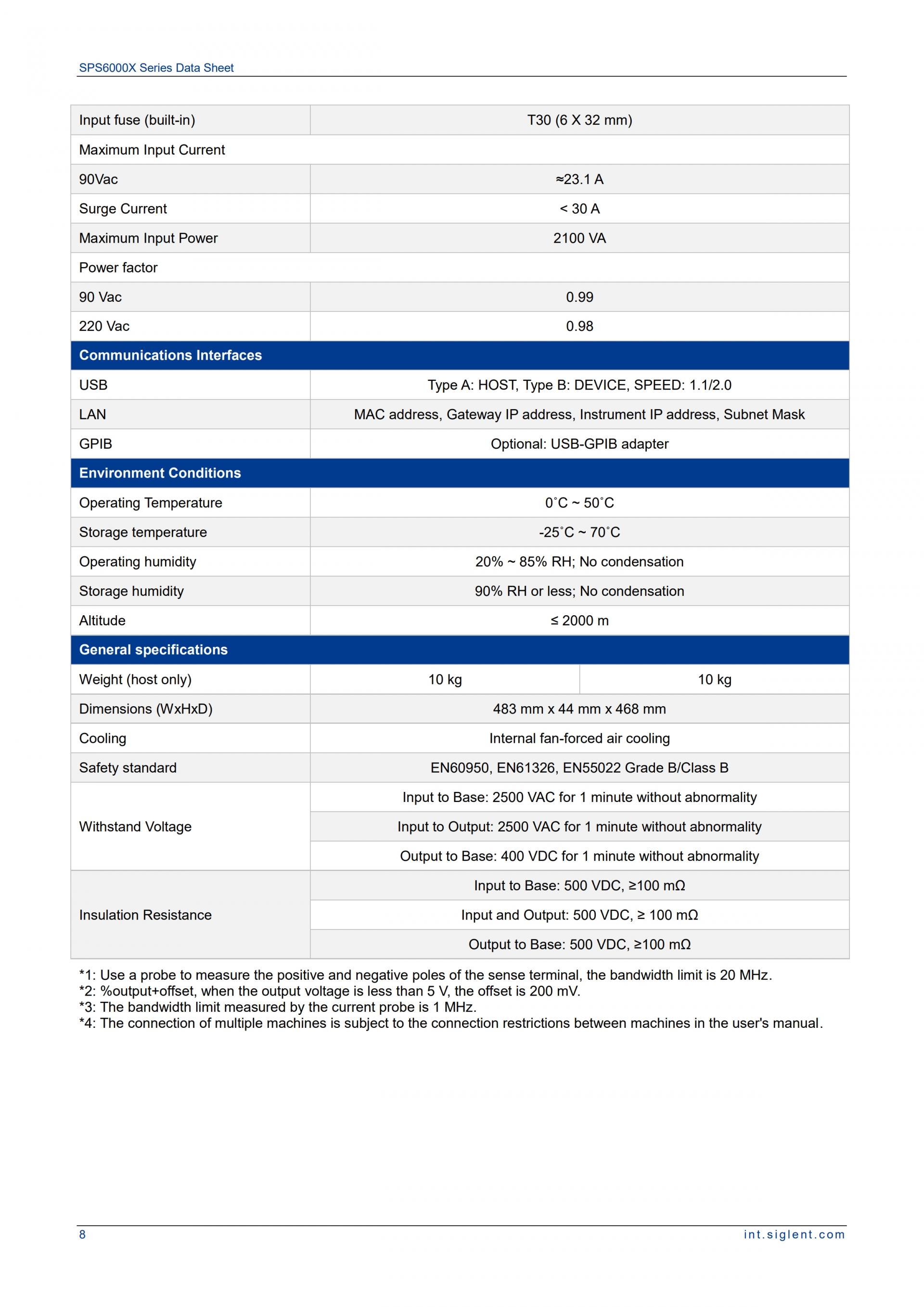 SPS6000X Series Data Sheet

| | | |
|---|---|---|
| Input fuse (built-in) | T30 (6 X 32 mm) | |
| Maximum Input Current | | |
| 90Vac | ≈23.1 A | |
| Surge Current | < 30 A | |
| Maximum Input Power | 2100 VA | |
| Power factor | | |
| 90 Vac | 0.99 | |
| 220 Vac | 0.98 | |
| **Communications Interfaces** | | |
| USB | Type A: HOST, Type B: DEVICE, SPEED: 1.1/2.0 | |
| LAN | MAC address, Gateway IP address, Instrument IP address, Subnet Mask | |
| GPIB | Optional: USB-GPIB adapter | |
| **Environment Conditions** | | |
| Operating Temperature | 0˚C ~ 50˚C | |
| Storage temperature | -25˚C ~ 70˚C | |
| Operating humidity | 20% ~ 85% RH; No condensation | |
| Storage humidity | 90% RH or less; No condensation | |
| Altitude | ≤ 2000 m | |
| **General specifications** | | |
| Weight (host only) | 10 kg | 10 kg |
| Dimensions (WxHxD) | 483 mm x 44 mm x 468 mm | |
| Cooling | Internal fan-forced air cooling | |
| Safety standard | EN60950, EN61326, EN55022 Grade B/Class B | |
| Withstand Voltage | Input to Base: 2500 VAC for 1 minute without abnormality | |
| | Input to Output: 2500 VAC for 1 minute without abnormality | |
| | Output to Base: 400 VDC for 1 minute without abnormality | |
| Insulation Resistance | Input to Base: 500 VDC, ≥100 mΩ | |
| | Input and Output: 500 VDC, ≥ 100 mΩ | |
| | Output to Base: 500 VDC, ≥100 mΩ | |

*1: Use a probe to measure the positive and negative poles of the sense terminal, the bandwidth limit is 20 MHz.
*2: %output+offset, when the output voltage is less than 5 V, the offset is 200 mV.
*3: The bandwidth limit measured by the current probe is 1 MHz.
*4: The connection of multiple machines is subject to the connection restrictions between machines in the user's manual.

8
int.siglent.com